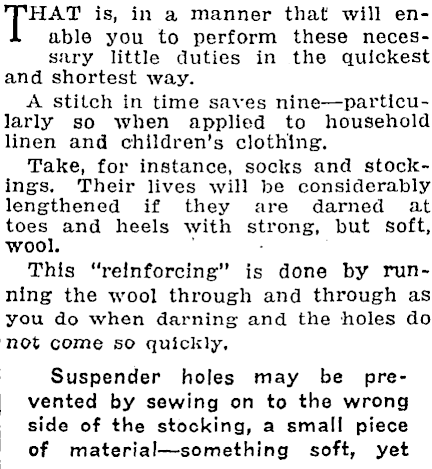 THAT is, in a manner that will enable you to perform these necessary little duties in the quickest and shortest way.

A stitch in time saves nine—particularly so when applied to household linen and children's clothing.

Take, for instance, socks and stockings. Their lives will be considerably lengthened if they are darned at toes and heels with strong, but soft, wool.

This "reinforcing" is done by running the wool through and through as you do when darning and the holes do not come so quickly.

Suspender holes may be prevented by sewing on to the wrong side of the stocking, a small piece of material—something soft, yet